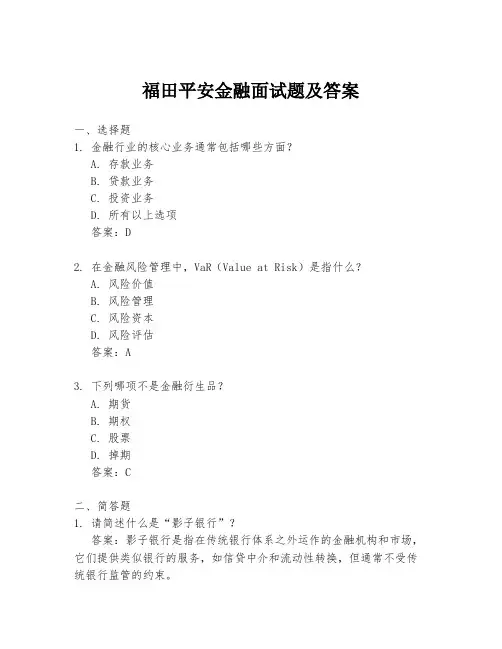 福田平安金融面试题及答案

一、选择题
1. 金融行业的核心业务通常包括哪些方面？
A. 存款业务
B. 贷款业务
C. 投资业务
D. 所有以上选项
答案：D

2. 在金融风险管理中，VaR（Value at Risk）是指什么？
A. 风险价值
B. 风险管理
C. 风险资本
D. 风险评估
答案：A

3. 下列哪项不是金融衍生品？
A. 期货
B. 期权
C. 股票
D. 掉期
答案：C

二、简答题
1. 请简述什么是“影子银行”？
答案：影子银行是指在传统银行体系之外运作的金融机构和市场，它们提供类似银行的服务，如信贷中介和流动性转换，但通常不受传统银行监管的约束。